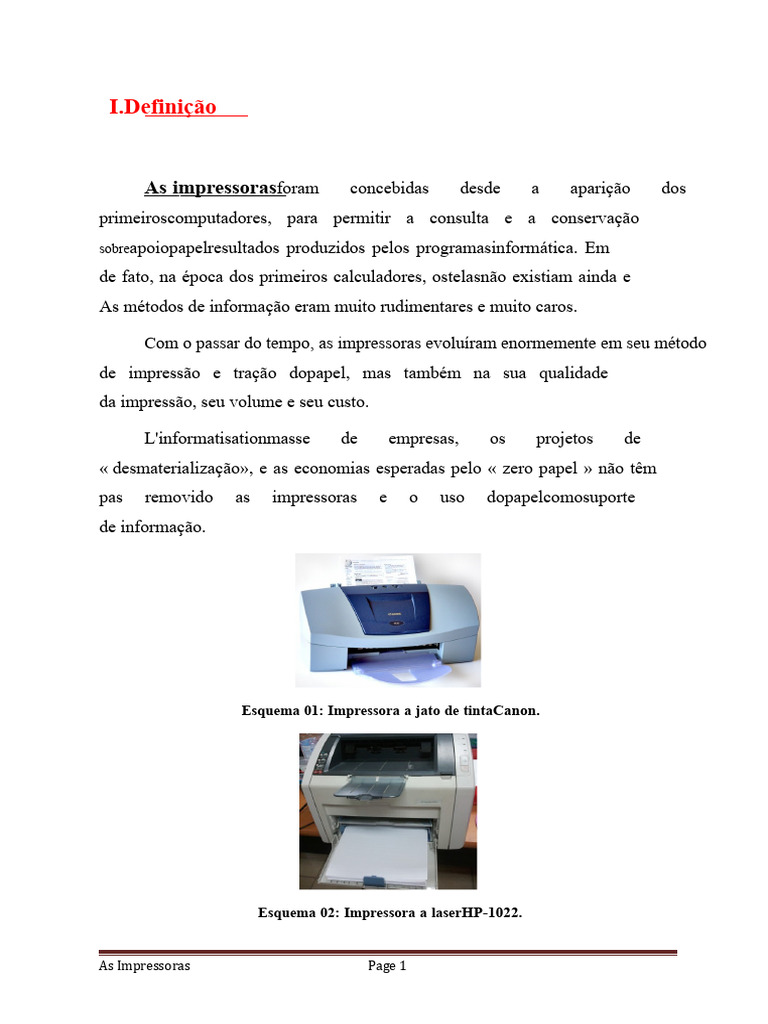 I.Definição

As impressorasforam concebidas desde a aparição dos primeiroscomputadores, para permitir a consulta e a conservação sobreapoiopapelresultados produzidos pelos programasinformática. Em de fato, na época dos primeiros calculadores, ostelasnão existiam ainda e As métodos de informação eram muito rudimentares e muito caros.

Com o passar do tempo, as impressoras evoluíram enormemente em seu método de impressão e tração dopapel, mas também na sua qualidade da impressão, seu volume e seu custo.

L'informatisationmasse de empresas, os projetos de « desmaterialização», e as economias esperadas pelo « zero papel » não têm pas removido as impressoras e o uso dopapelcomosuporte de informação.

Esquema 01: Impressora a jato de tintaCanon.

Esquema 02: Impressora a laserHP-1022.

As Impressoras Page 1